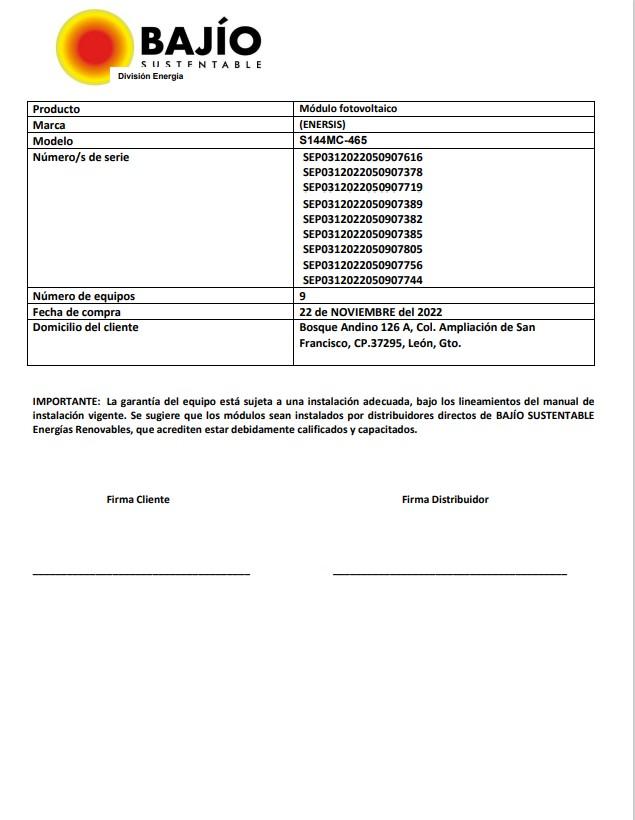 BAJÍO
SUSTENTABLE
División Energía

| Producto | Módulo fotovoltaico |
|---|---|
| Marca | (ENERSIS) |
| Modelo | S144MC-465 |
| Número/s de serie | SEP0312022050907616 SEP0312022050907378 SEP0312022050907719 SEP0312022050907389 SEP0312022050907382 SEP0312022050907385 SEP0312022050907805 SEP0312022050907756 SEP0312022050907744 |
| Número de equipos | 9 |
| Fecha de compra | 22 de NOVIEMBRE del 2022 |
| Domicilio del cliente | Bosque Andino 126 A, Col. Ampliación de San Francisco, CP.37295, León, Gto. |

IMPORTANTE: La garantía del equipo está sujeta a una instalación adecuada, bajo los lineamientos del manual de instalación vigente. Se sugiere que los módulos sean instalados por distribuidores directos de BAJÍO SUSTENTABLE Energías Renovables, que acrediten estar debidamente calificados y capacitados.

Firma Cliente

Firma Distribuidor